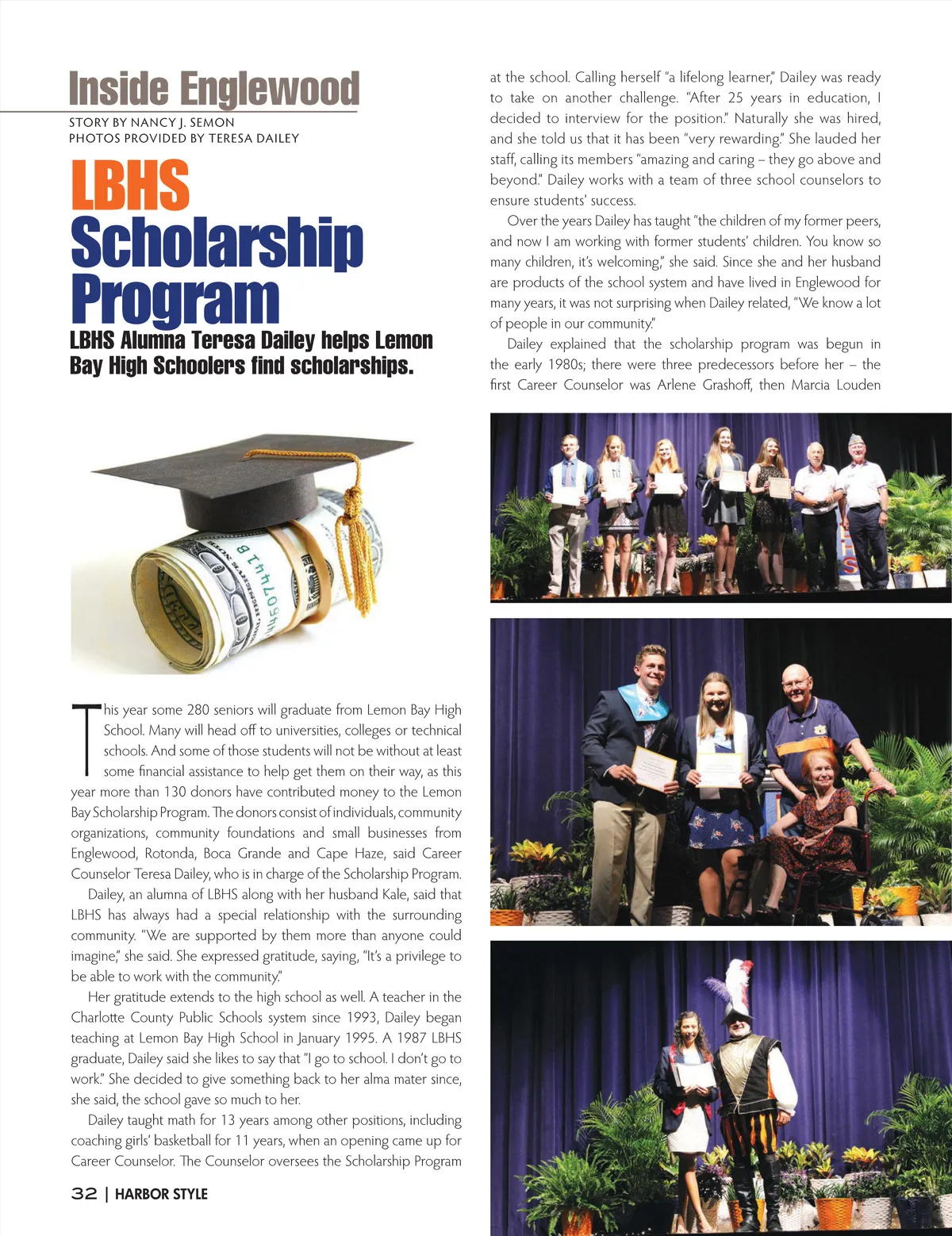 Inside Englewood

STORY BY NANCY J. SEMON
PHOTOS PROVIDED BY TERESA DAILEY

LBHS Scholarship Program

LBHS Alumna Teresa Dailey helps Lemon Bay High Schoolers find scholarships.

This year some 280 seniors will graduate from Lemon Bay High School. Many will head off to universities, colleges or technical schools. And some of those students will not be without at least some financial assistance to help get them on their way, as this year more than 130 donors have contributed money to the Lemon Bay Scholarship Program. The donors consist of individuals, community organizations, community foundations and small businesses from Englewood, Rotonda, Boca Grande and Cape Haze, said Career Counselor Teresa Dailey, who is in charge of the Scholarship Program.

Dailey, an alumna of LBHS along with her husband Kale, said that LBHS has always had a special relationship with the surrounding community. "We are supported by them more than anyone could imagine," she said. She expressed gratitude, saying, "It's a privilege to be able to work with the community."

Her gratitude extends to the high school as well. A teacher in the Charlotte County Public Schools system since 1993, Dailey began teaching at Lemon Bay High School in January 1995. A 1987 LBHS graduate, Dailey said she likes to say that "I go to school. I don't go to work." She decided to give something back to her alma mater since, she said, the school gave so much to her.

Dailey taught math for 13 years among other positions, including coaching girls' basketball for 11 years, when an opening came up for Career Counselor. The Counselor oversees the Scholarship Program at the school. Calling herself "a lifelong learner," Dailey was ready to take on another challenge. "After 25 years in education, I decided to interview for the position." Naturally she was hired, and she told us that it has been "very rewarding." She lauded her staff, calling its members "amazing and caring – they go above and beyond." Dailey works with a team of three school counselors to ensure students' success.

Over the years Dailey has taught "the children of my former peers, and now I am working with former students' children. You know so many children, it's welcoming," she said. Since she and her husband are products of the school system and have lived in Englewood for many years, it was not surprising when Dailey related, "We know a lot of people in our community."

Dailey explained that the scholarship program was begun in the early 1980s; there were three predecessors before her – the first Career Counselor was Arlene Grashoff, then Marcia Louden

32 | HARBOR STYLE